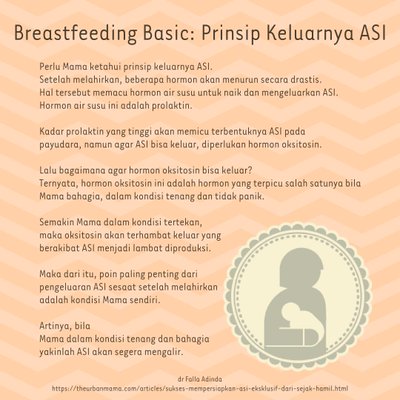 Breastfeeding Basic: Prinsip Keluarnya ASI

Perlu Mama ketahui prinsip keluarnya ASI.
Setelah melahirkan, beberapa hormon akan menurun secara drastis.
Hal tersebut memacu hormon air susu untuk naik dan mengeluarkan ASI.
Hormon air susu ini adalah prolaktin.

Kadar prolaktin yang tinggi akan memicu terbentuknya ASI pada payudara, namun agar ASI bisa keluar, diperlukan hormon oksitosin.

Lalu bagaimana agar hormon oksitosin bisa keluar?
Ternyata, hormon oksitosin ini adalah hormon yang terpicu salah satunya bila Mama bahagia, dalam kondisi tenang dan tidak panik.

Semakin Mama dalam kondisi tertekan, maka oksitosin akan terhambat keluar yang berakibat ASI menjadi lambat diproduksi.

Maka dari itu, poin paling penting dari pengeluaran ASI sesaat setelah melahirkan adalah kondisi Mama sendiri.

Artinya, bila
Mama dalam kondisi tenang dan bahagia yakinlah ASI akan segera mengalir.

dr Falla Adinda
https://theurbanmama.com/articles/sukses-mempersiapkan-asi-eksklusif-dari-sejak-hamil.html